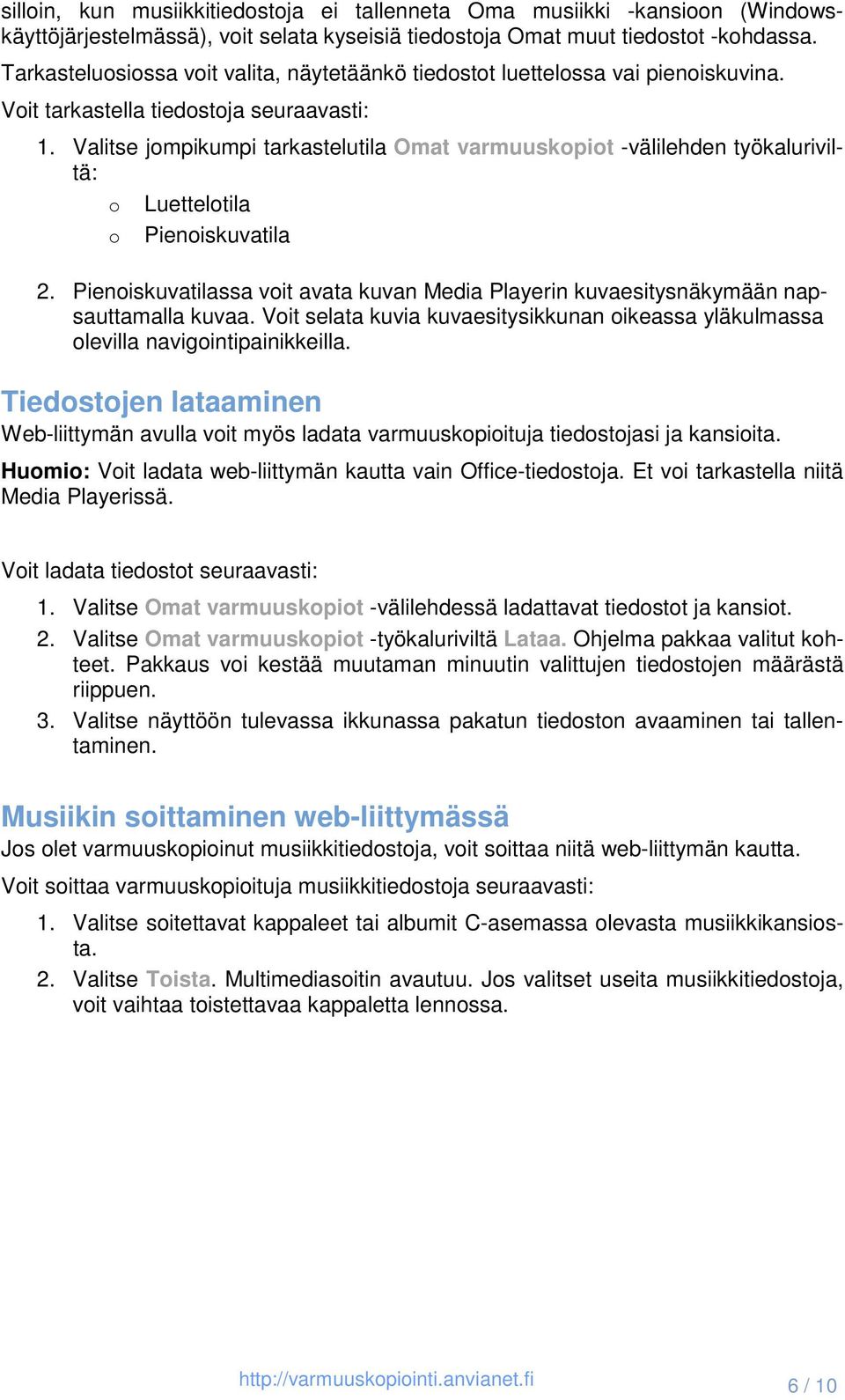 silloin, kun musiikkitiedostoja ei tallenneta Oma musiikki -kansioon (Windows-käyttöjärjestelmässä), voit selata kyseisiä tiedostoja Omat muut tiedostot -kohdassa.

Tarkasteluosiossa voit valita, näytetäänkö tiedostot luettelossa vai pienoiskuvina.

Voit tarkastella tiedostoja seuraavasti:

1. Valitse jompikumpi tarkastelutila Omat varmuuskopiot -välilehden työkaluriviltä:
 o Luettelotila
 o Pienoiskuvatila
2. Pienoiskuvatilassa voit avata kuvan Media Playerin kuvaesitysnäkymään napsauttamalla kuvaa. Voit selata kuvia kuvaesitysikkunan oikeassa yläkulmassa olevilla navigointipainikkeilla.

Tiedostojen lataaminen

Web-liittymän avulla voit myös ladata varmuuskopioituja tiedostojasi ja kansioita.

Huomio: Voit ladata web-liittymän kautta vain Office-tiedostoja. Et voi tarkastella niitä Media Playerissä.

Voit ladata tiedostot seuraavasti:

1. Valitse Omat varmuuskopiot -välilehdessä ladattavat tiedostot ja kansiot.
2. Valitse Omat varmuuskopiot -työkaluriviltä Lataa. Ohjelma pakkaa valitut kohteet. Pakkaus voi kestää muutaman minuutin valittujen tiedostojen määrästä riippuen.
3. Valitse näyttöön tulevassa ikkunassa pakatun tiedoston avaaminen tai tallentaminen.

Musiikin soittaminen web-liittymässä

Jos olet varmuuskopioinut musiikkitiedostoja, voit soittaa niitä web-liittymän kautta.

Voit soittaa varmuuskopioituja musiikkitiedostoja seuraavasti:

1. Valitse soitettavat kappaleet tai albumit C-asemassa olevasta musiikkikansiosta.
2. Valitse Toista. Multimediasoitin avautuu. Jos valitset useita musiikkitiedostoja, voit vaihtaa toistettavaa kappaletta lennossa.

http://varmuuskopiointi.anvianet.fi

6 / 10